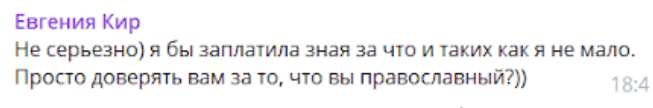 Евгения Кир
Не серьезно) я бы заплатила зная за что и таких как я не мало. Просто доверять вам за то, что вы православный?)) 18:4